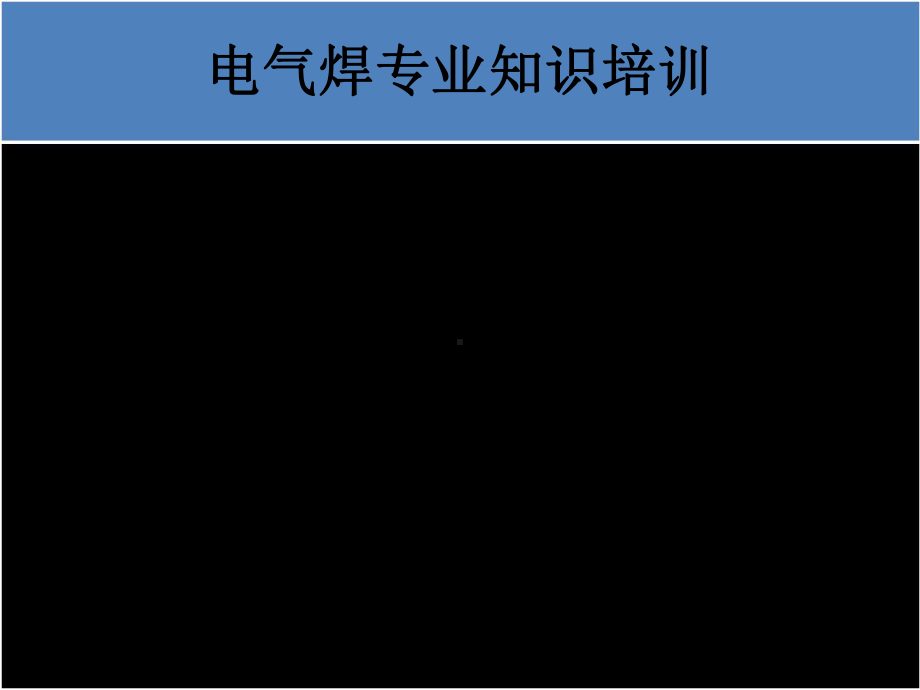 电气焊专业知识培训